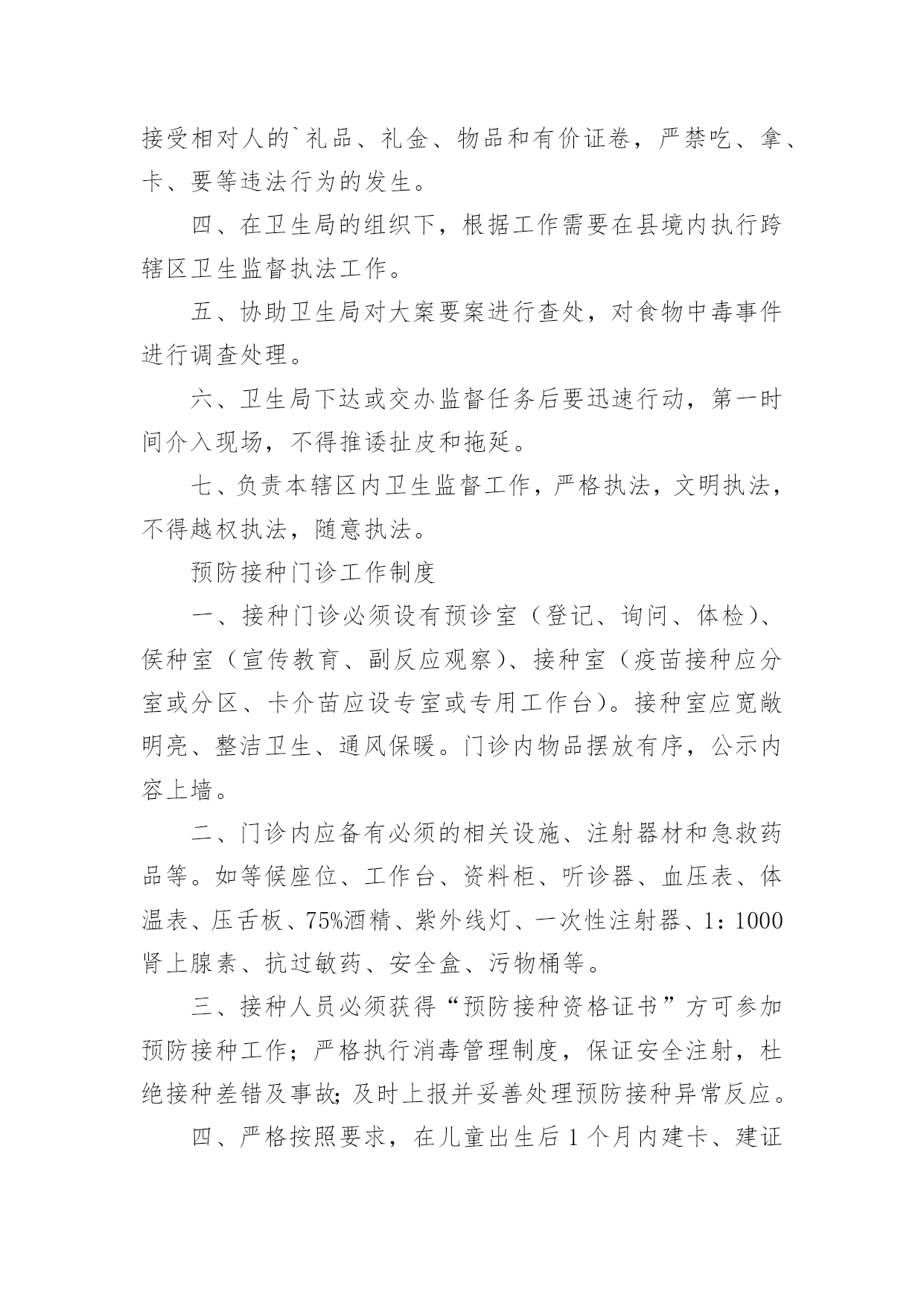 接受相对人的`礼品、礼金、物品和有价证卷，严禁吃、拿、卡、要等违法行为的发生。

四、在卫生局的组织下，根据工作需要在县境内执行跨辖区卫生监督执法工作。

五、协助卫生局对大案要案进行查处，对食物中毒事件进行调查处理。

六、卫生局下达或交办监督任务后要迅速行动，第一时间介入现场，不得推诿扯皮和拖延。

七、负责本辖区内卫生监督工作，严格执法，文明执法，不得越权执法，随意执法。

预防接种门诊工作制度

一、接种门诊必须设有预诊室（登记、询问、体检）、侯种室（宣传教育、副反应观察）、接种室（疫苗接种应分室或分区、卡介苗应设专室或专用工作台）。接种室应宽敞明亮、整洁卫生、通风保暖。门诊内物品摆放有序，公示内容上墙。

二、门诊内应备有必须的相关设施、注射器材和急救药品等。如等候座位、工作台、资料柜、听诊器、血压表、体温表、压舌板、75%酒精、紫外线灯、一次性注射器、1：1000肾上腺素、抗过敏药、安全盒、污物桶等。

三、接种人员必须获得“预防接种资格证书”方可参加预防接种工作；严格执行消毒管理制度，保证安全注射，杜绝接种差错及事故;及时上报并妥善处理预防接种异常反应。

四、严格按照要求，在儿童出生后1个月内建卡、建证